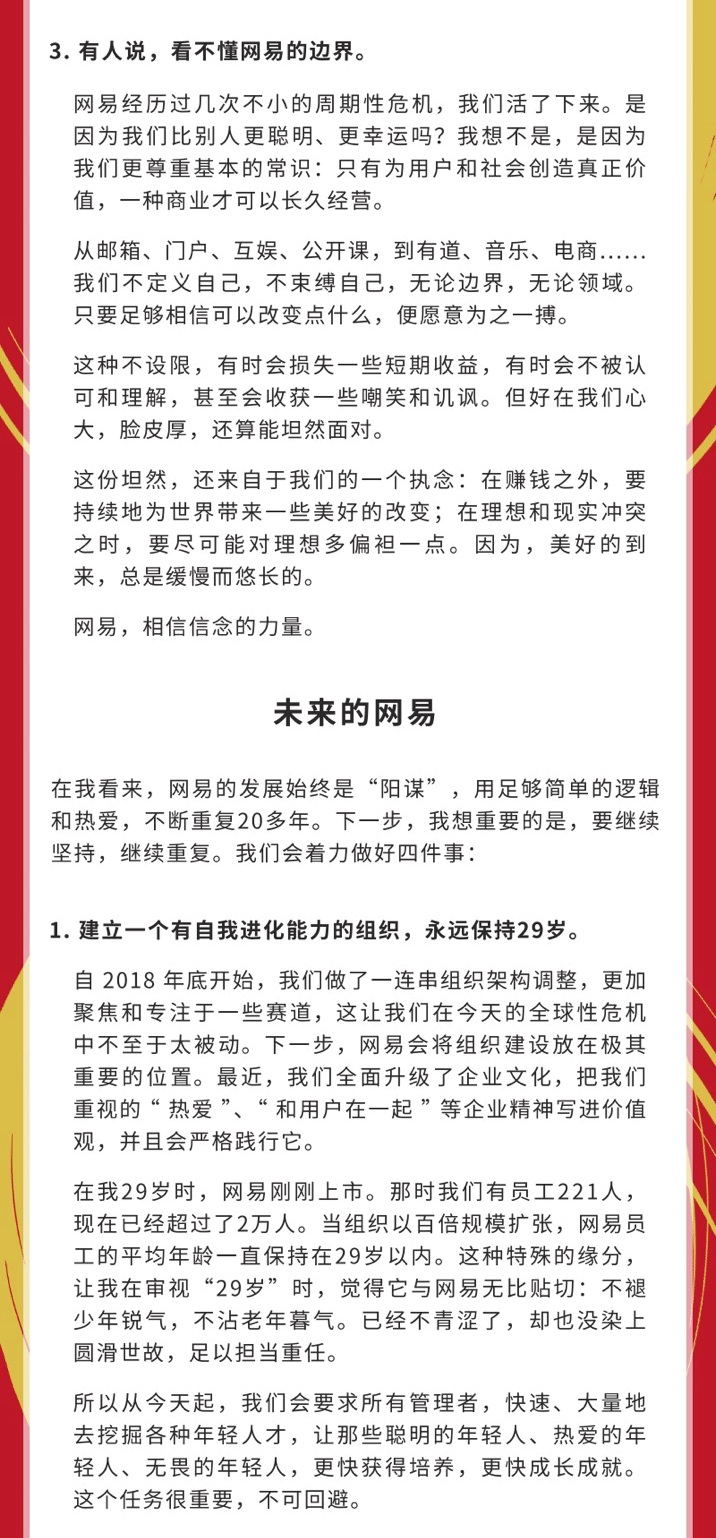 3. 有人说，看不懂网易的边界。

网易经历过几次不小的周期性危机，我们活了下来。是因为我们比别人更聪明、更幸运吗？我想不是，是因为我们更尊重基本的常识：只有为用户和社会创造真正价值，一种商业才可以长久经营。

从邮箱、门户、互娱、公开课，到有道、音乐、电商……我们不定义自己，不束缚自己，无论边界，无论领域。只要足够相信可以改变点什么，便愿意为之一搏。

这种不设限，有时会损失一些短期收益，有时会不被认可和理解，甚至会收获一些嘲笑和讥讽。但好在我们心大，脸皮厚，还算能坦然面对。

这份坦然，还来自于我们的一个执念：在赚钱之外，要持续地为世界带来一些美好的改变；在理想和现实冲突之时，要尽可能对理想多偏袒一点。因为，美好的到来，总是缓慢而悠长的。

网易，相信信念的力量。

未来的网易

在我看来，网易的发展始终是“阳谋”，用足够简单的逻辑和热爱，不断重复20多年。下一步，我想重要的是，要继续坚持，继续重复。我们会着力做好四件事：

1. 建立一个有自我进化能力的组织，永远保持29岁。

自 2018 年底开始，我们做了一连串组织架构调整，更加聚焦和专注于一些赛道，这让我们在今天的全球性危机中不至于太被动。下一步，网易会将组织建设放在极其重要的位置。最近，我们全面升级了企业文化，把我们重视的“ 热爱 ”、“ 和用户在一起 ”等企业精神写进价值观，并且会严格践行它。

在我29岁时，网易刚刚上市。那时我们有员工221人，现在已经超过了2万人。当组织以百倍规模扩张，网易员工的平均年龄一直保持在29岁以内。这种特殊的缘分，让我在审视“29岁”时，觉得它与网易无比贴切：不褪少年锐气，不沾老年暮气。已经不青涩了，却也没染上圆滑世故，足以担当重任。

所以从今天起，我们会要求所有管理者，快速、大量地去挖掘各种年轻人才，让那些聪明的年轻人、热爱的年轻人、无畏的年轻人，更快获得培养，更快成长成就。这个任务很重要，不可回避。